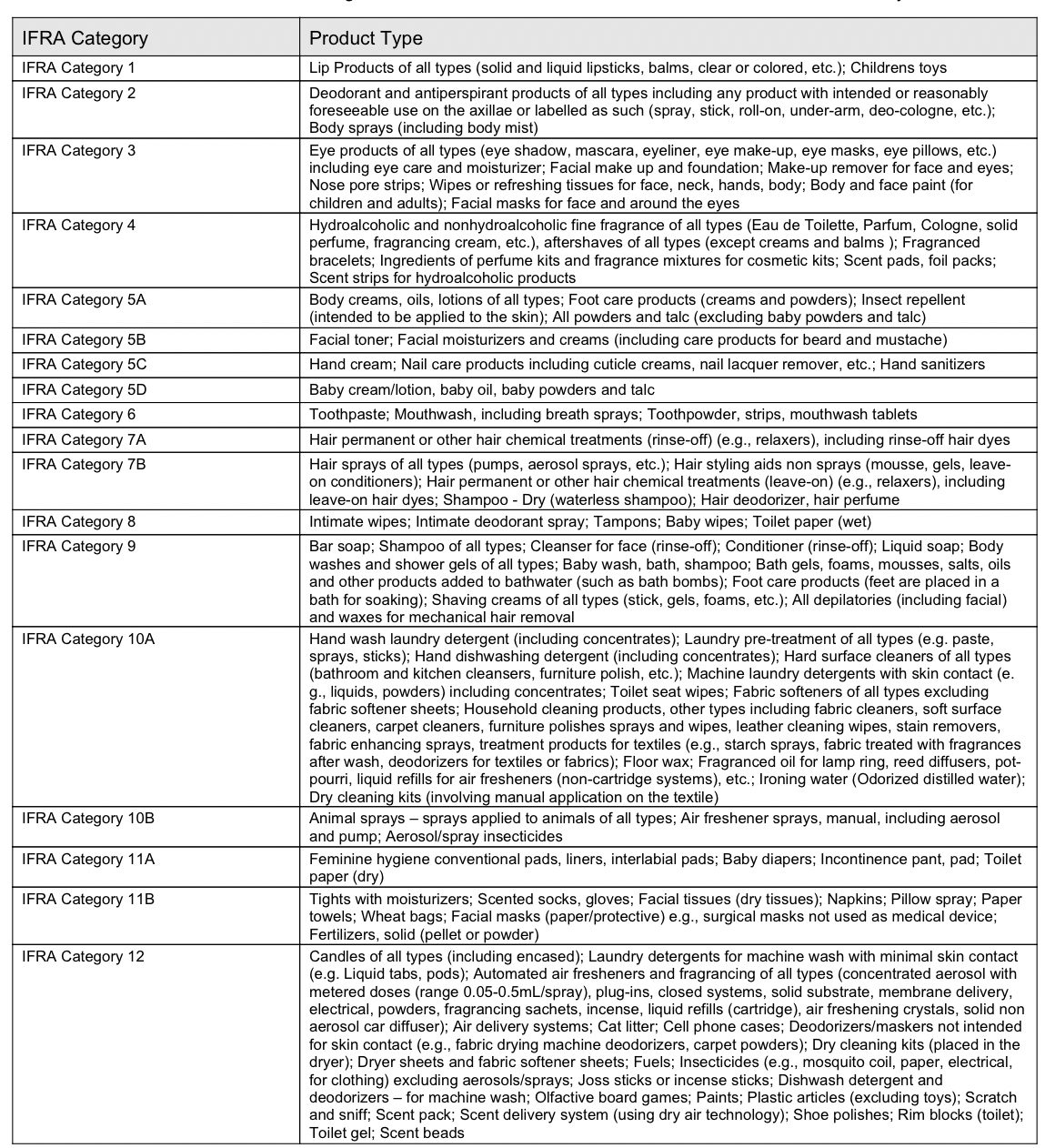 | IFRA Category | Product Type |
|---|---|
| IFRA Category 1 | Lip Products of all types (solid and liquid lipsticks, balms, clear or colored, etc.); Childrens toys |
| IFRA Category 2 | Deodorant and antiperspirant products of all types including any product with intended or reasonably foreseeable use on the axillae or labelled as such (spray, stick, roll-on, under-arm, deo-cologne, etc.); Body sprays (including body mist) |
| IFRA Category 3 | Eye products of all types (eye shadow, mascara, eyeliner, eye make-up, eye masks, eye pillows, etc.) including eye care and moisturizer; Facial make up and foundation; Make-up remover for face and eyes; Nose pore strips; Wipes or refreshing tissues for face, neck, hands, body; Body and face paint (for children and adults); Facial masks for face and around the eyes |
| IFRA Category 4 | Hydroalcoholic and nonhydroalcoholic fine fragrance of all types (Eau de Toilette, Parfum, Cologne, solid perfume, fragrancing cream, etc.), aftershaves of all types (except creams and balms ); Fragranced bracelets; Ingredients of perfume kits and fragrance mixtures for cosmetic kits; Scent pads, foil packs; Scent strips for hydroalcoholic products |
| IFRA Category 5A | Body creams, oils, lotions of all types; Foot care products (creams and powders); Insect repellent (intended to be applied to the skin); All powders and talc (excluding baby powders and talc) |
| IFRA Category 5B | Facial toner; Facial moisturizers and creams (including care products for beard and mustache) |
| IFRA Category 5C | Hand cream; Nail care products including cuticle creams, nail lacquer remover, etc.; Hand sanitizers |
| IFRA Category 5D | Baby cream/lotion, baby oil, baby powders and talc |
| IFRA Category 6 | Toothpaste; Mouthwash, including breath sprays; Toothpowder, strips, mouthwash tablets |
| IFRA Category 7A | Hair permanent or other hair chemical treatments (rinse-off) (e.g., relaxers), including rinse-off hair dyes |
| IFRA Category 7B | Hair sprays of all types (pumps, aerosol sprays, etc.); Hair styling aids non sprays (mousse, gels, leave-on conditioners); Hair permanent or other hair chemical treatments (leave-on) (e.g., relaxers), including leave-on hair dyes; Shampoo - Dry (waterless shampoo); Hair deodorizer, hair perfume |
| IFRA Category 8 | Intimate wipes; Intimate deodorant spray; Tampons; Baby wipes; Toilet paper (wet) |
| IFRA Category 9 | Bar soap; Shampoo of all types; Cleanser for face (rinse-off); Conditioner (rinse-off); Liquid soap; Body washes and shower gels of all types; Baby wash, bath, shampoo; Bath gels, foams, mousses, salts, oils and other products added to bathwater (such as bath bombs); Foot care products (feet are placed in a bath for soaking); Shaving creams of all types (stick, gels, foams, etc.); All depilatories (including facial) and waxes for mechanical hair removal |
| IFRA Category 10A | Hand wash laundry detergent (including concentrates); Laundry pre-treatment of all types (e.g. paste, sprays, sticks); Hand dishwashing detergent (including concentrates); Hard surface cleaners of all types (bathroom and kitchen cleansers, furniture polish, etc.); Machine laundry detergents with skin contact (e.g., liquids, powders) including concentrates; Toilet seat wipes; Fabric softeners of all types excluding fabric softener sheets; Household cleaning products, other types including fabric cleaners, soft surface cleaners, carpet cleaners, furniture polishes sprays and wipes, leather cleaning wipes, stain removers, fabric enhancing sprays, treatment products for textiles (e.g., starch sprays, fabric treated with fragrances after wash, deodorizers for textiles or fabrics); Floor wax; Fragranced oil for lamp ring, reed diffusers, pot-pourri, liquid refills for air fresheners (non-cartridge systems), etc.; Ironing water (Odorized distilled water); Dry cleaning kits (involving manual application on the textile) |
| IFRA Category 10B | Animal sprays – sprays applied to animals of all types; Air freshener sprays, manual, including aerosol and pump; Aerosol/spray insecticides |
| IFRA Category 11A | Feminine hygiene conventional pads, liners, interlabial pads; Baby diapers; Incontinence pant, pad; Toilet paper (dry) |
| IFRA Category 11B | Tights with moisturizers; Scented socks, gloves; Facial tissues (dry tissues); Napkins; Pillow spray; Paper towels; Wheat bags; Facial masks (paper/protective) e.g., surgical masks not used as medical device; Fertilizers, solid (pellet or powder) |
| IFRA Category 12 | Candles of all types (including encased); Laundry detergents for machine wash with minimal skin contact (e.g. Liquid tabs, pods); Automated air fresheners and fragrancing of all types (concentrated aerosol with metered doses (range 0.05-0.5mL/spray), plug-ins, closed systems, solid substrate, membrane delivery, electrical, powders, fragrancing sachets, incense, liquid refills (cartridge), air freshening crystals, solid non aerosol car diffuser); Air delivery systems; Cat litter; Cell phone cases; Deodorizers/maskers not intended for skin contact (e.g., fabric drying machine deodorizers, carpet powders); Dry cleaning kits (placed in the dryer); Dryer sheets and fabric softener sheets; Fuels; Insecticides (e.g., mosquito coil, paper, electrical, for clothing) excluding aerosols/sprays; Joss sticks or incense sticks; Dishwash detergent and deodorizers – for machine wash; Olfactive board games; Paints; Plastic articles (excluding toys); Scratch and sniff; Scent pack; Scent delivery system (using dry air technology); Shoe polishes; Rim blocks (toilet); Toilet gel; Scent beads |